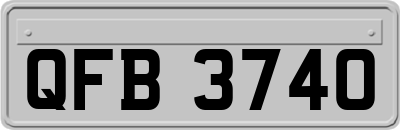 QFB 3740